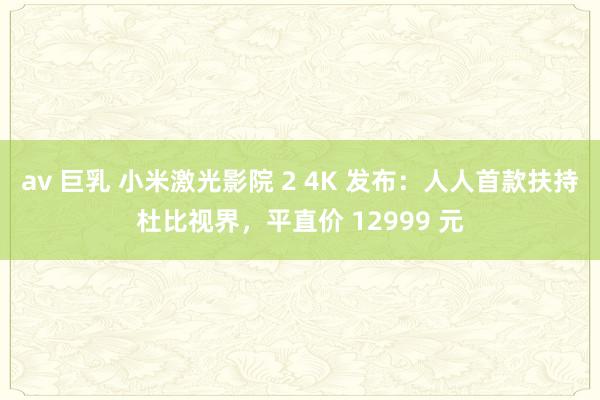 av 巨乳 小米激光影院 2 4K 发布：人人首款扶持杜比视界，平直价 12999 元